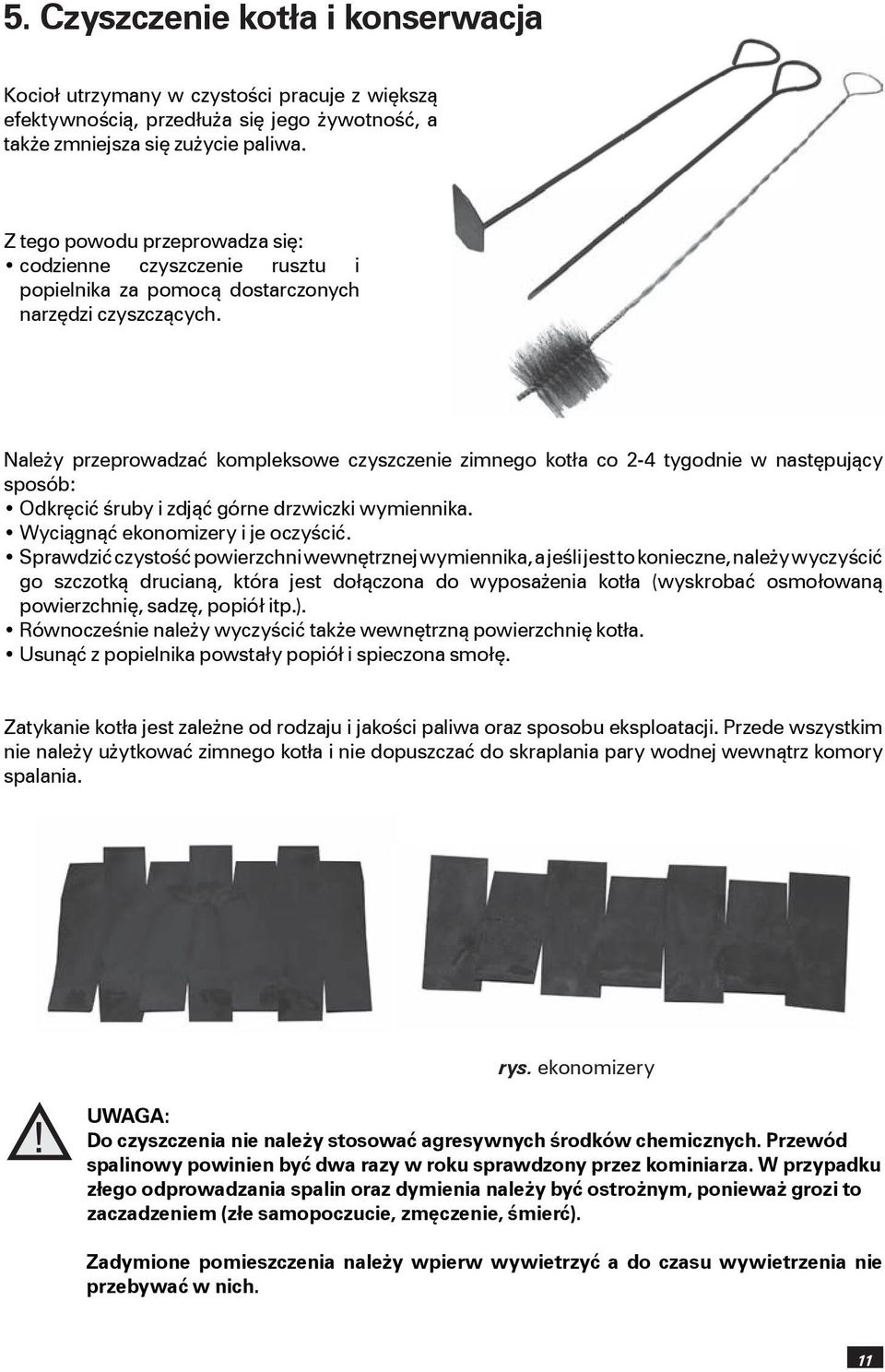 5. Czyszczenie kotła i konserwacja

Kocioł utrzymany w czystości pracuje z większą efektywnością, przedłuża się jego żywotność, a także zmniejsza się zużycie paliwa.

Z tego powodu przeprowadza się:
• codzienne czyszczenie rusztu i popielnika za pomocą dostarczonych narzędzi czyszczących.

Należy przeprowadzać kompleksowe czyszczenie zimnego kotła co 2-4 tygodnie w następujący sposób:
• Odkręcić śruby i zdjąć górne drzwiczki wymiennika.
• Wyciągnąć ekonomizery i je oczyścić.
• Sprawdzić czystość powierzchni wewnętrznej wymiennika, a jeśli jest to konieczne, należy wyczyścić go szczotką drucianą, która jest dołączona do wyposażenia kotła (wyskrobać osmołowaną powierzchnię, sadzę, popiół itp.).
• Równocześnie należy wyczyścić także wewnętrzną powierzchnię kotła.
• Usunąć z popielnika powstały popiół i spieczona smołę.

Zatykanie kotła jest zależne od rodzaju i jakości paliwa oraz sposobu eksploatacji. Przede wszystkim nie należy użytkować zimnego kotła i nie dopuszczać do skraplania pary wodnej wewnątrz komory spalania.

rys. ekonomizery

UWAGA:
Do czyszczenia nie należy stosować agresywnych środków chemicznych. Przewód spalinowy powinien być dwa razy w roku sprawdzony przez kominiarza. W przypadku złego odprowadzania spalin oraz dymienia należy być ostrożnym, ponieważ grozi to zaczadzeniem (złe samopoczucie, zmęczenie, śmierć).

Zadymione pomieszczenia należy wpierw wywietrzyć a do czasu wywietrzenia nie przebywać w nich.

11